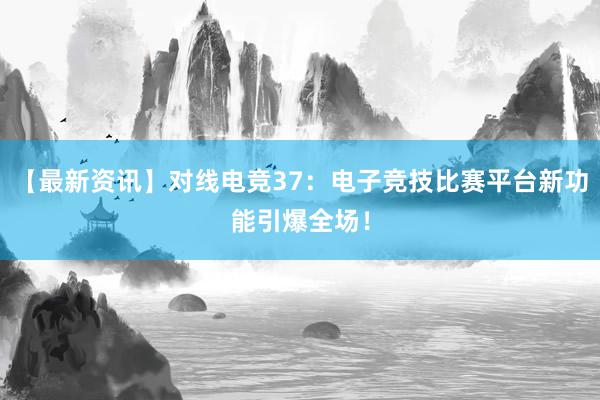 【最新资讯】对线电竞37：电子竞技比赛平台新功能引爆全场！